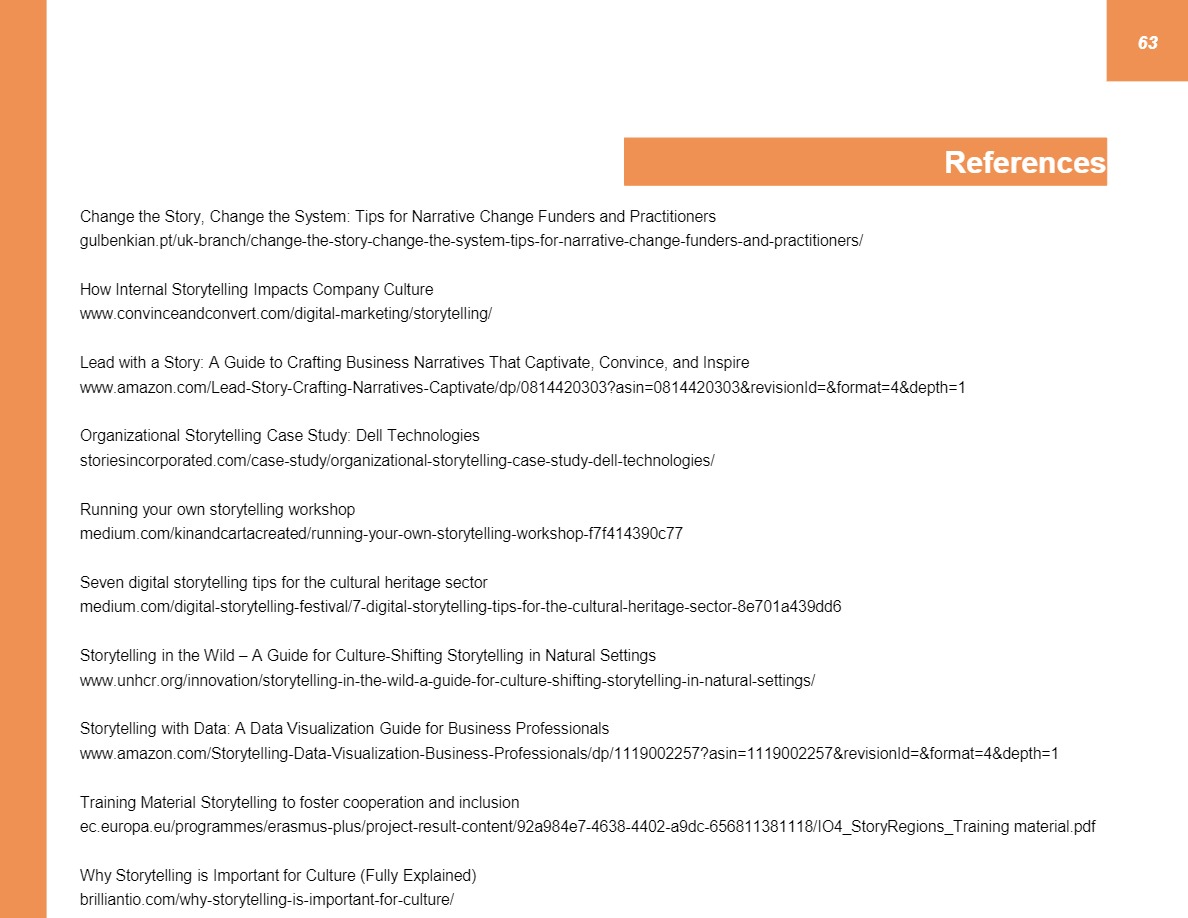 63

References

Change the Story, Change the System: Tips for Narrative Change Funders and Practitioners
gulbenkian.pt/uk-branch/change-the-story-change-the-system-tips-for-narrative-change-funders-and-practitioners/

How Internal Storytelling Impacts Company Culture
www.convinceandconvert.com/digital-marketing/storytelling/

Lead with a Story: A Guide to Crafting Business Narratives That Captivate, Convince, and Inspire
www.amazon.com/Lead-Story-Crafting-Narratives-Captivate/dp/0814420303?asin=0814420303&revisionId=&format=4&depth=1

Organizational Storytelling Case Study: Dell Technologies
storiesincorporated.com/case-study/organizational-storytelling-case-study-dell-technologies/

Running your own storytelling workshop
medium.com/kinandcartacreated/running-your-own-storytelling-workshop-f7f414390c77

Seven digital storytelling tips for the cultural heritage sector
medium.com/digital-storytelling-festival/7-digital-storytelling-tips-for-the-cultural-heritage-sector-8e701a439dd6

Storytelling in the Wild – A Guide for Culture-Shifting Storytelling in Natural Settings
www.unhcr.org/innovation/storytelling-in-the-wild-a-guide-for-culture-shifting-storytelling-in-natural-settings/

Storytelling with Data: A Data Visualization Guide for Business Professionals
www.amazon.com/Storytelling-Data-Visualization-Business-Professionals/dp/1119002257?asin=1119002257&revisionId=&format=4&depth=1

Training Material Storytelling to foster cooperation and inclusion
ec.europa.eu/programmes/erasmus-plus/project-result-content/92a984e7-4638-4402-a9dc-656811381118/IO4_StoryRegions_Training material.pdf

Why Storytelling is Important for Culture (Fully Explained)
brilliantio.com/why-storytelling-is-important-for-culture/